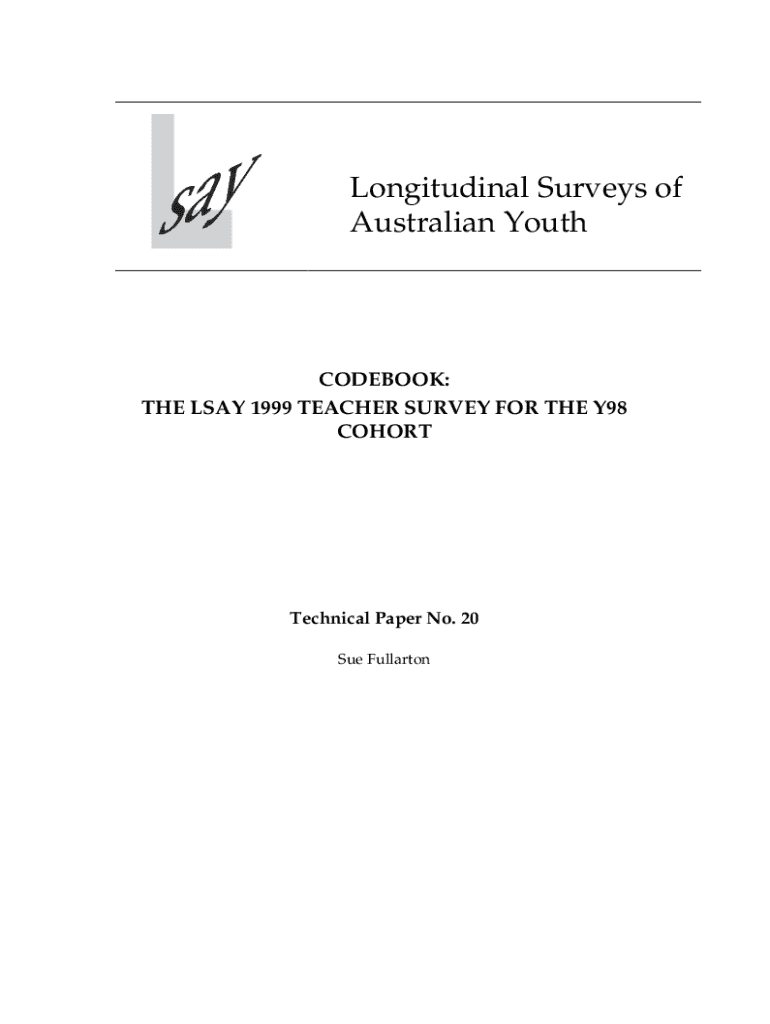 Lsay

Longitudinal Surveys of Australian Youth

CODEBOOK:
THE LSAY 1999 TEACHER SURVEY FOR THE Y98 COHORT

Technical Paper No. 20

Sue Fullarton